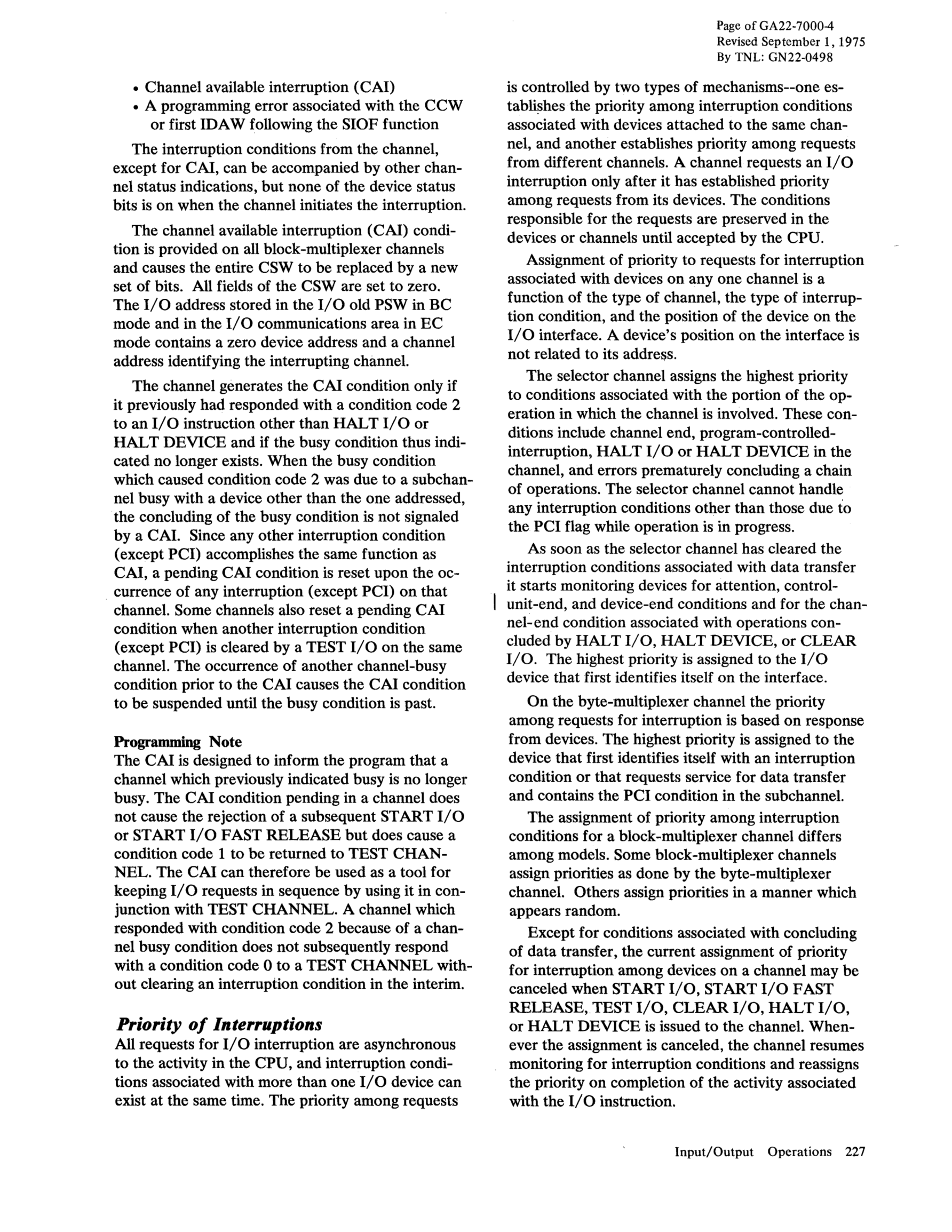 Page of GA22-7000-4
Revised September 1, 1975
By TNL: GN22-0498

• Channel available interruption (CAI)
• A programming error associated with the CCW or first IDAW following the SIOF function

The interruption conditions from the channel, except for CAI, can be accompanied by other channel status indications, but none of the device status bits is on when the channel initiates the interruption.

The channel available interruption (CAI) condition is provided on all block-multiplexer channels and causes the entire CSW to be replaced by a new set of bits. All fields of the CSW are set to zero. The I/O address stored in the I/O old PSW in BC mode and in the I/O communications area in EC mode contains a zero device address and a channel address identifying the interrupting channel.

The channel generates the CAI condition only if it previously had responded with a condition code 2 to an I/O instruction other than HALT I/O or HALT DEVICE and if the busy condition thus indicated no longer exists. When the busy condition which caused condition code 2 was due to a subchannel busy with a device other than the one addressed, the concluding of the busy condition is not signaled by a CAI. Since any other interruption condition (except PCI) accomplishes the same function as CAI, a pending CAI condition is reset upon the occurrence of any interruption (except PCI) on that channel. Some channels also reset a pending CAI condition when another interruption condition (except PCI) is cleared by a TEST I/O on the same channel. The occurrence of another channel-busy condition prior to the CAI causes the CAI condition to be suspended until the busy condition is past.

Programming Note
The CAI is designed to inform the program that a channel which previously indicated busy is no longer busy. The CAI condition pending in a channel does not cause the rejection of a subsequent START I/O or START I/O FAST RELEASE but does cause a condition code 1 to be returned to TEST CHANNEL. The CAI can therefore be used as a tool for keeping I/O requests in sequence by using it in conjunction with TEST CHANNEL. A channel which responded with condition code 2 because of a channel busy condition does not subsequently respond with a condition code 0 to a TEST CHANNEL without clearing an interruption condition in the interim.

Priority of Interruptions
All requests for I/O interruption are asynchronous to the activity in the CPU, and interruption conditions associated with more than one I/O device can exist at the same time. The priority among requests is controlled by two types of mechanisms--one establishes the priority among interruption conditions associated with devices attached to the same channel, and another establishes priority among requests from different channels. A channel requests an I/O interruption only after it has established priority among requests from its devices. The conditions responsible for the requests are preserved in the devices or channels until accepted by the CPU.

Assignment of priority to requests for interruption associated with devices on any one channel is a function of the type of channel, the type of interruption condition, and the position of the device on the I/O interface. A device's position on the interface is not related to its address.

The selector channel assigns the highest priority to conditions associated with the portion of the operation in which the channel is involved. These conditions include channel end, program-controlled-interruption, HALT I/O or HALT DEVICE in the channel, and errors prematurely concluding a chain of operations. The selector channel cannot handle any interruption conditions other than those due to the PCI flag while operation is in progress.

As soon as the selector channel has cleared the interruption conditions associated with data transfer it starts monitoring devices for attention, control-unit-end, and device-end conditions and for the channel-end condition associated with operations concluded by HALT I/O, HALT DEVICE, or CLEAR I/O. The highest priority is assigned to the I/O device that first identifies itself on the interface.

On the byte-multiplexer channel the priority among requests for interruption is based on response from devices. The highest priority is assigned to the device that first identifies itself with an interruption condition or that requests service for data transfer and contains the PCI condition in the subchannel.

The assignment of priority among interruption conditions for a block-multiplexer channel differs among models. Some block-multiplexer channels assign priorities as done by the byte-multiplexer channel. Others assign priorities in a manner which appears random.

Except for conditions associated with concluding of data transfer, the current assignment of priority for interruption among devices on a channel may be canceled when START I/O, START I/O FAST RELEASE, TEST I/O, CLEAR I/O, HALT I/O, or HALT DEVICE is issued to the channel. Whenever the assignment is canceled, the channel resumes monitoring for interruption conditions and reassigns the priority on completion of the activity associated with the I/O instruction.

Input/Output Operations 227